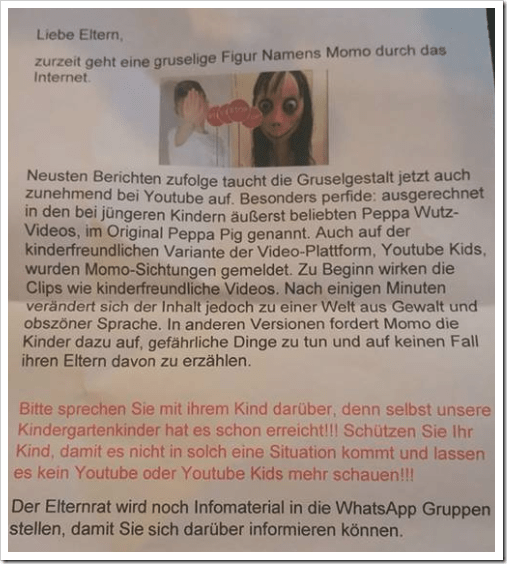 Liebe Eltern,

zurzeit geht eine gruselige Figur Namens Momo durch das Internet.

Neusten Berichten zufolge taucht die Gruselgestalt jetzt auch zunehmend bei Youtube auf. Besonders perfide: ausgerechnet in den bei jüngeren Kindern äußerst beliebten Peppa Wutz-Videos, im Original Peppa Pig genannt. Auch auf der kinderfreundlichen Variante der Video-Plattform, Youtube Kids, wurden Momo-Sichtungen gemeldet. Zu Beginn wirken die Clips wie kinderfreundliche Videos. Nach einigen Minuten verändert sich der Inhalt jedoch zu einer Welt aus Gewalt und obszöner Sprache. In anderen Versionen fordert Momo die Kinder dazu auf, gefährliche Dinge zu tun und auf keinen Fall ihren Eltern davon zu erzählen.

Bitte sprechen Sie mit ihrem Kind darüber, denn selbst unsere Kindergartenkinder hat es schon erreicht!!! Schützen Sie Ihr Kind, damit es nicht in solch eine Situation kommt und lassen es kein Youtube oder Youtube Kids mehr schauen!!!

Der Elternrat wird noch Infomaterial in die WhatsApp Gruppen stellen, damit Sie sich darüber informieren können.